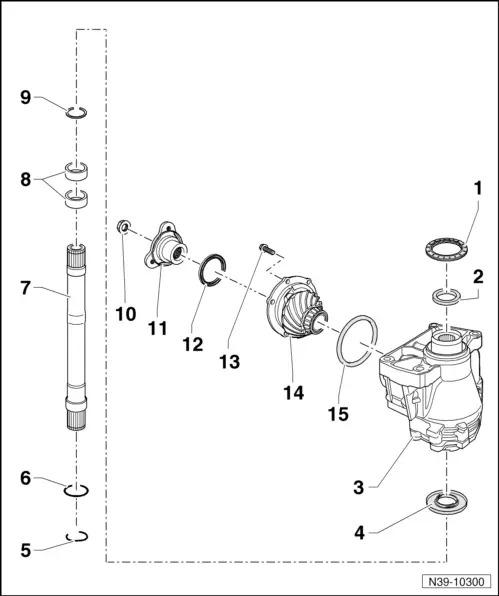 9
8
7
6
5
10
11
12
13
14
15
1
2
3
4
N39-10300